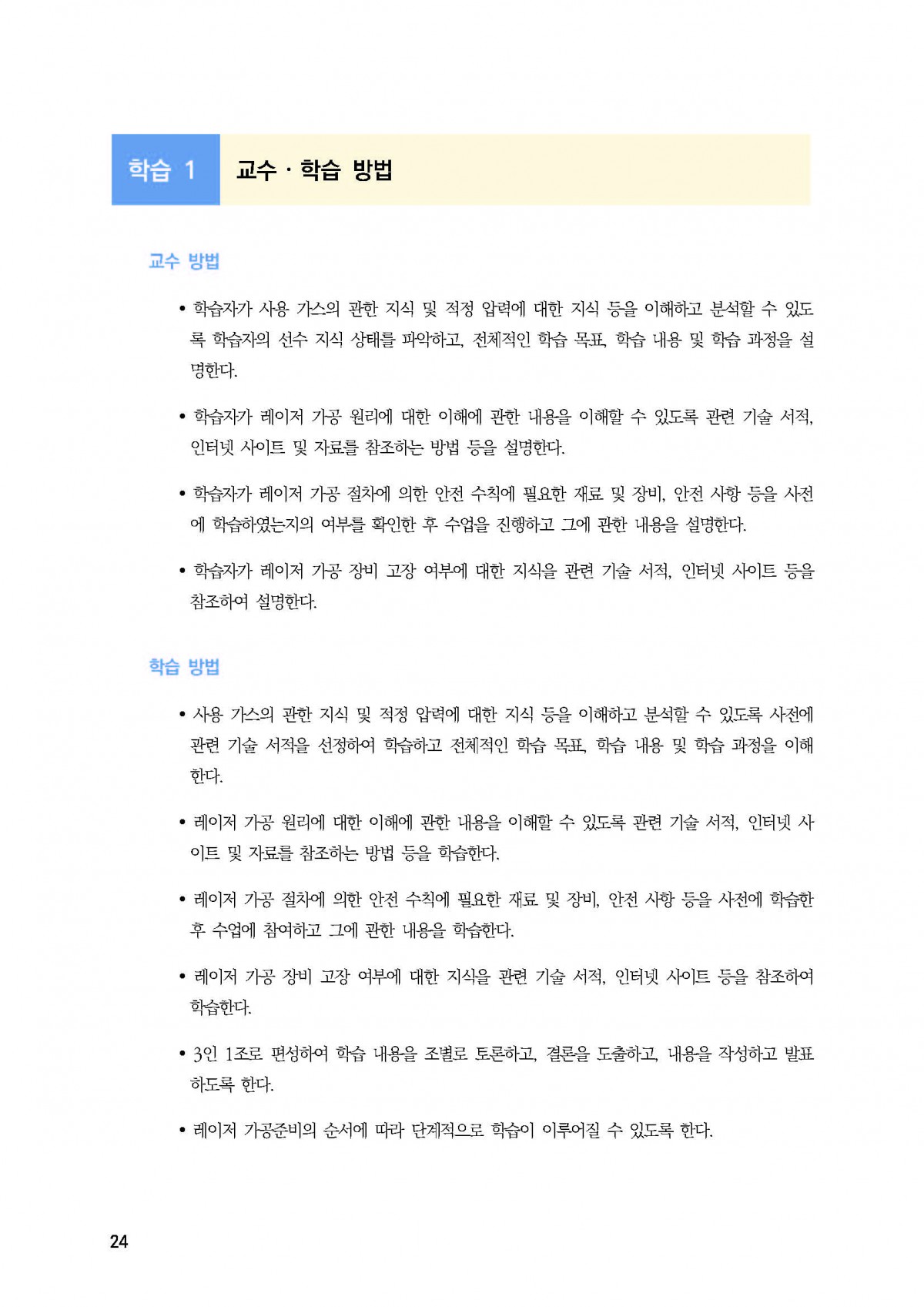 학습 1 교수 · 학습 방법

교수 방법

• 학습자가 사용 가스의 관한 지식 및 적정 압력에 대한 지식 등을 이해하고 분석할 수 있도록 학습자의 선수 지식 상태를 파악하고, 전체적인 학습 목표, 학습 내용 및 학습 과정을 설명한다.

• 학습자가 레이저 가공 원리에 대한 이해에 관한 내용을 이해할 수 있도록 관련 기술 서적, 인터넷 사이트 및 자료를 참조하는 방법 등을 설명한다.

• 학습자가 레이저 가공 절차에 의한 안전 수칙에 필요한 재료 및 장비, 안전 사항 등을 사전에 학습하였는지의 여부를 확인한 후 수업을 진행하고 그에 관한 내용을 설명한다.

• 학습자가 레이저 가공 장비 고장 여부에 대한 지식을 관련 기술 서적, 인터넷 사이트 등을 참조하여 설명한다.

학습 방법

• 사용 가스의 관한 지식 및 적정 압력에 대한 지식 등을 이해하고 분석할 수 있도록 사전에 관련 기술 서적을 선정하여 학습하고 전체적인 학습 목표, 학습 내용 및 학습 과정을 이해한다.

• 레이저 가공 원리에 대한 이해에 관한 내용을 이해할 수 있도록 관련 기술 서적, 인터넷 사이트 및 자료를 참조하는 방법 등을 학습한다.

• 레이저 가공 절차에 의한 안전 수칙에 필요한 재료 및 장비, 안전 사항 등을 사전에 학습한 후 수업에 참여하고 그에 관한 내용을 학습한다.

• 레이저 가공 장비 고장 여부에 대한 지식을 관련 기술 서적, 인터넷 사이트 등을 참조하여 학습한다.

• 3인 1조로 편성하여 학습 내용을 조별로 토론하고, 결론을 도출하고, 내용을 작성하고 발표하도록 한다.

• 레이저 가공준비의 순서에 따라 단계적으로 학습이 이루어질 수 있도록 한다.

24